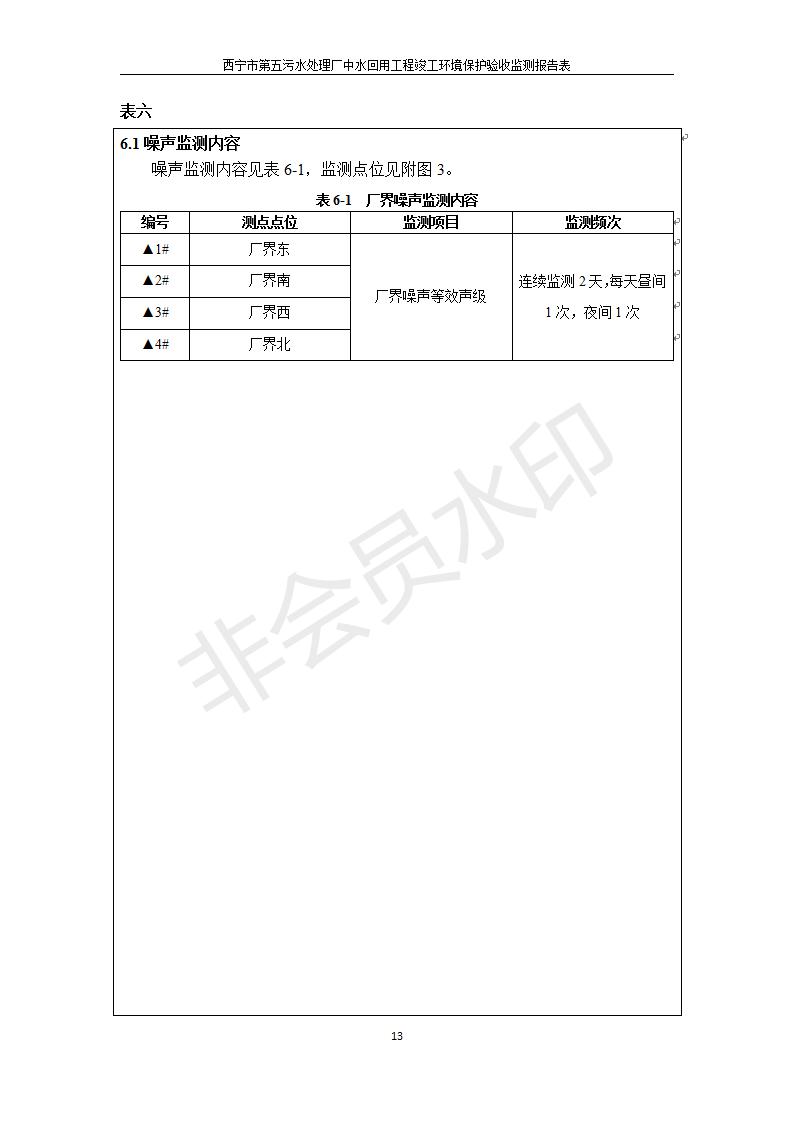 西宁市第五污水处理厂中水回用工程竣工环境保护验收监测报告表

表六

6.1 噪声监测内容

噪声监测内容见表 6-1，监测点位见附图 3。

表 6-1　厂界噪声监测内容

| 编号 | 测点点位 | 监测项目 | 监测频次 |
|---|---|---|---|
| ▲1# | 厂界东 | 厂界噪声等效声级 | 连续监测 2 天，每天昼间 1 次，夜间 1 次 |
| ▲2# | 厂界南 | | |
| ▲3# | 厂界西 | | |
| ▲4# | 厂界北 | | |

非会员水印

13